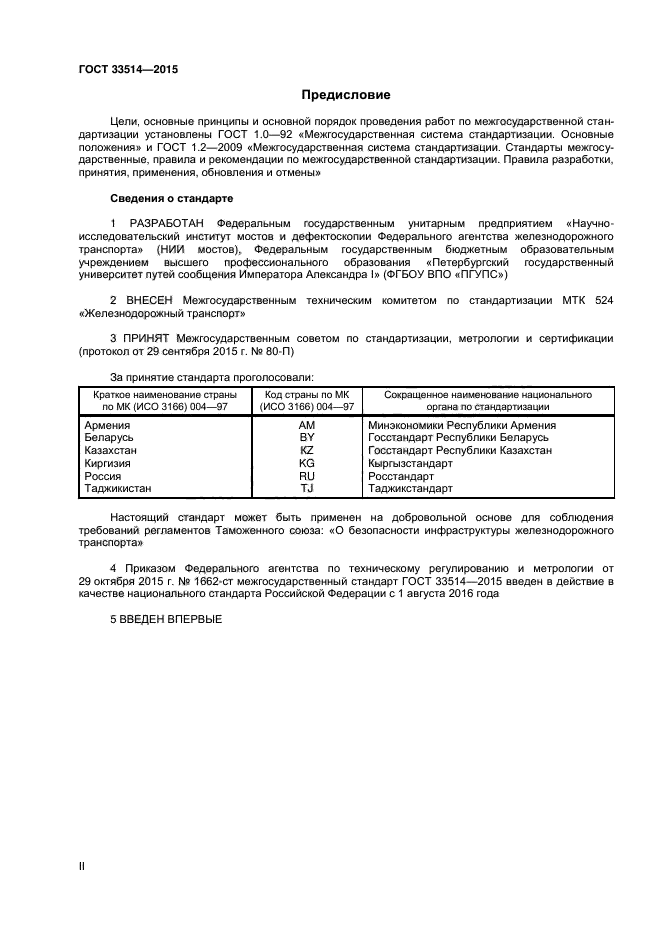 ГОСТ 33514—2015

Предисловие

Цели, основные принципы и основной порядок проведения работ по межгосударственной стандартизации установлены ГОСТ 1.0—92 «Межгосударственная система стандартизации. Основные положения» и ГОСТ 1.2—2009 «Межгосударственная система стандартизации. Стандарты межгосударственные, правила и рекомендации по межгосударственной стандартизации. Правила разработки, принятия, применения, обновления и отмены»

Сведения о стандарте

1 РАЗРАБОТАН Федеральным государственным унитарным предприятием «Научно-исследовательский институт мостов и дефектоскопии Федерального агентства железнодорожного транспорта» (НИИ мостов), Федеральным государственным бюджетным образовательным учреждением высшего профессионального образования «Петербургский государственный университет путей сообщения Императора Александра I» (ФГБОУ ВПО «ПГУПС»)

2 ВНЕСЕН Межгосударственным техническим комитетом по стандартизации МТК 524 «Железнодорожный транспорт»

3 ПРИНЯТ Межгосударственным советом по стандартизации, метрологии и сертификации (протокол от 29 сентября 2015 г. № 80-П)

За принятие стандарта проголосовали:

| Краткое наименование страны по МК (ИСО 3166) 004—97 | Код страны по МК (ИСО 3166) 004—97 | Сокращенное наименование национального органа по стандартизации |
|---|---|---|
| Армения | AM | Минэкономики Республики Армения |
| Беларусь | BY | Госстандарт Республики Беларусь |
| Казахстан | KZ | Госстандарт Республики Казахстан |
| Киргизия | KG | Кыргызстандарт |
| Россия | RU | Росстандарт |
| Таджикистан | TJ | Таджикстандарт |

Настоящий стандарт может быть применен на добровольной основе для соблюдения требований регламентов Таможенного союза: «О безопасности инфраструктуры железнодорожного транспорта»

4 Приказом Федерального агентства по техническому регулированию и метрологии от 29 октября 2015 г. № 1662-ст межгосударственный стандарт ГОСТ 33514—2015 введен в действие в качестве национального стандарта Российской Федерации с 1 августа 2016 года

5 ВВЕДЕН ВПЕРВЫЕ

II